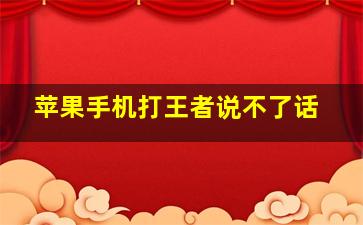 苹果手机打王者说不了话